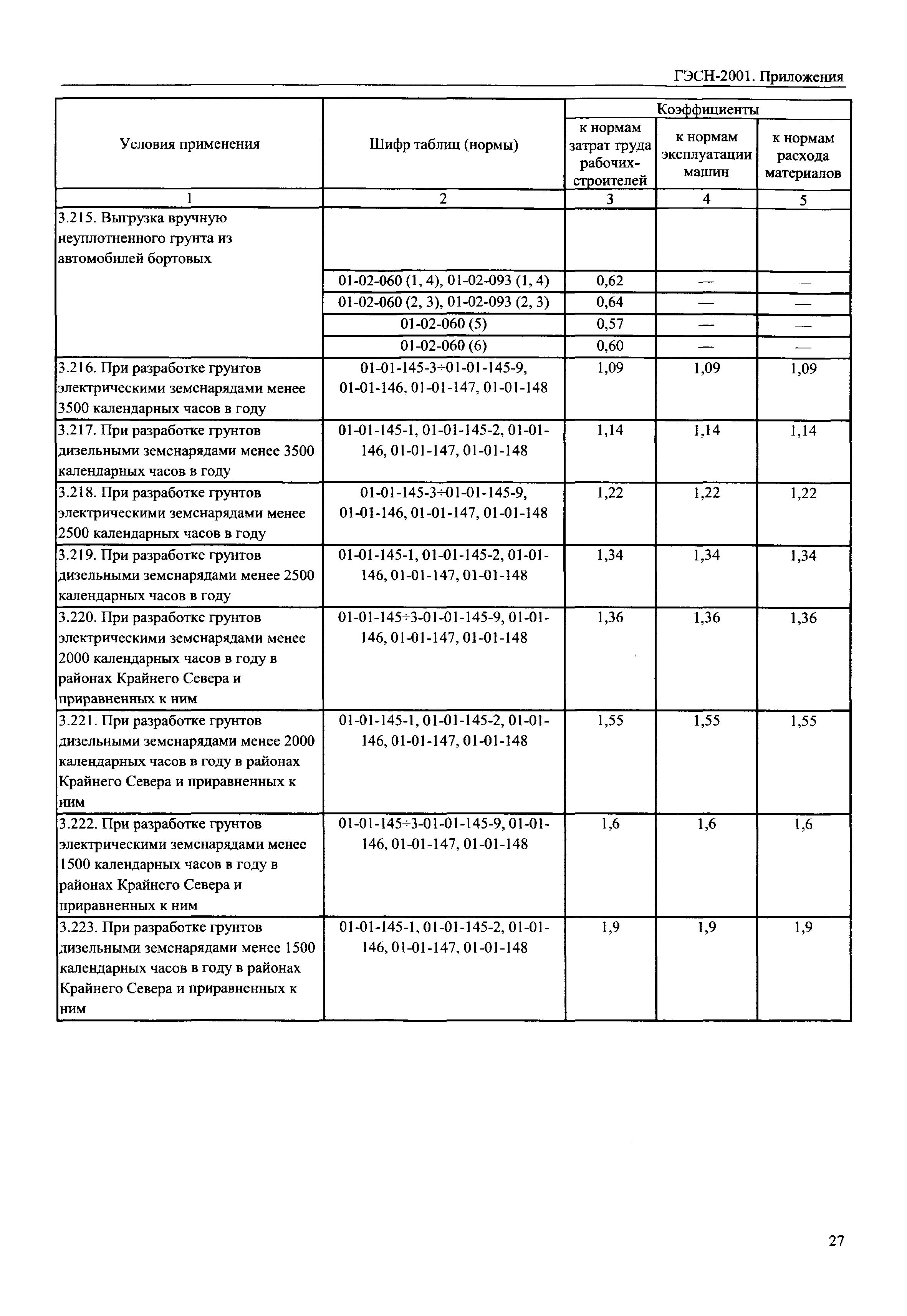 ГЭСН-2001. Приложения

| Условия применения | Шифр таблиц (нормы) | Коэффициенты к нормам затрат труда рабочих-строителей | Коэффициенты к нормам эксплуатации машин | Коэффициенты к нормам расхода материалов |
|---|---|---|---|---|
| 1 | 2 | 3 | 4 | 5 |
| 3.215. Выгрузка вручную неуплотненного грунта из автомобилей бортовых | | | | |
| | 01-02-060 (1, 4), 01-02-093 (1, 4) | 0,62 | — | — |
| | 01-02-060 (2, 3), 01-02-093 (2, 3) | 0,64 | — | — |
| | 01-02-060 (5) | 0,57 | — | — |
| | 01-02-060 (6) | 0,60 | — | — |
| 3.216. При разработке грунтов электрическими земснарядами менее 3500 календарных часов в году | 01-01-145-3÷01-01-145-9, 01-01-146, 01-01-147, 01-01-148 | 1,09 | 1,09 | 1,09 |
| 3.217. При разработке грунтов дизельными земснарядами менее 3500 календарных часов в году | 01-01-145-1, 01-01-145-2, 01-01-146, 01-01-147, 01-01-148 | 1,14 | 1,14 | 1,14 |
| 3.218. При разработке грунтов электрическими земснарядами менее 2500 календарных часов в году | 01-01-145-3÷01-01-145-9, 01-01-146, 01-01-147, 01-01-148 | 1,22 | 1,22 | 1,22 |
| 3.219. При разработке грунтов дизельными земснарядами менее 2500 календарных часов в году | 01-01-145-1, 01-01-145-2, 01-01-146, 01-01-147, 01-01-148 | 1,34 | 1,34 | 1,34 |
| 3.220. При разработке грунтов электрическими земснарядами менее 2000 календарных часов в году в районах Крайнего Севера и приравненных к ним | 01-01-145÷3-01-01-145-9, 01-01-146, 01-01-147, 01-01-148 | 1,36 | 1,36 | 1,36 |
| 3.221. При разработке грунтов дизельными земснарядами менее 2000 календарных часов в году в районах Крайнего Севера и приравненных к ним | 01-01-145-1, 01-01-145-2, 01-01-146, 01-01-147, 01-01-148 | 1,55 | 1,55 | 1,55 |
| 3.222. При разработке грунтов электрическими земснарядами менее 1500 календарных часов в году в районах Крайнего Севера и приравненных к ним | 01-01-145÷3-01-01-145-9, 01-01-146, 01-01-147, 01-01-148 | 1,6 | 1,6 | 1,6 |
| 3.223. При разработке грунтов дизельными земснарядами менее 1500 календарных часов в году в районах Крайнего Севера и приравненных к ним | 01-01-145-1, 01-01-145-2, 01-01-146, 01-01-147, 01-01-148 | 1,9 | 1,9 | 1,9 |

27